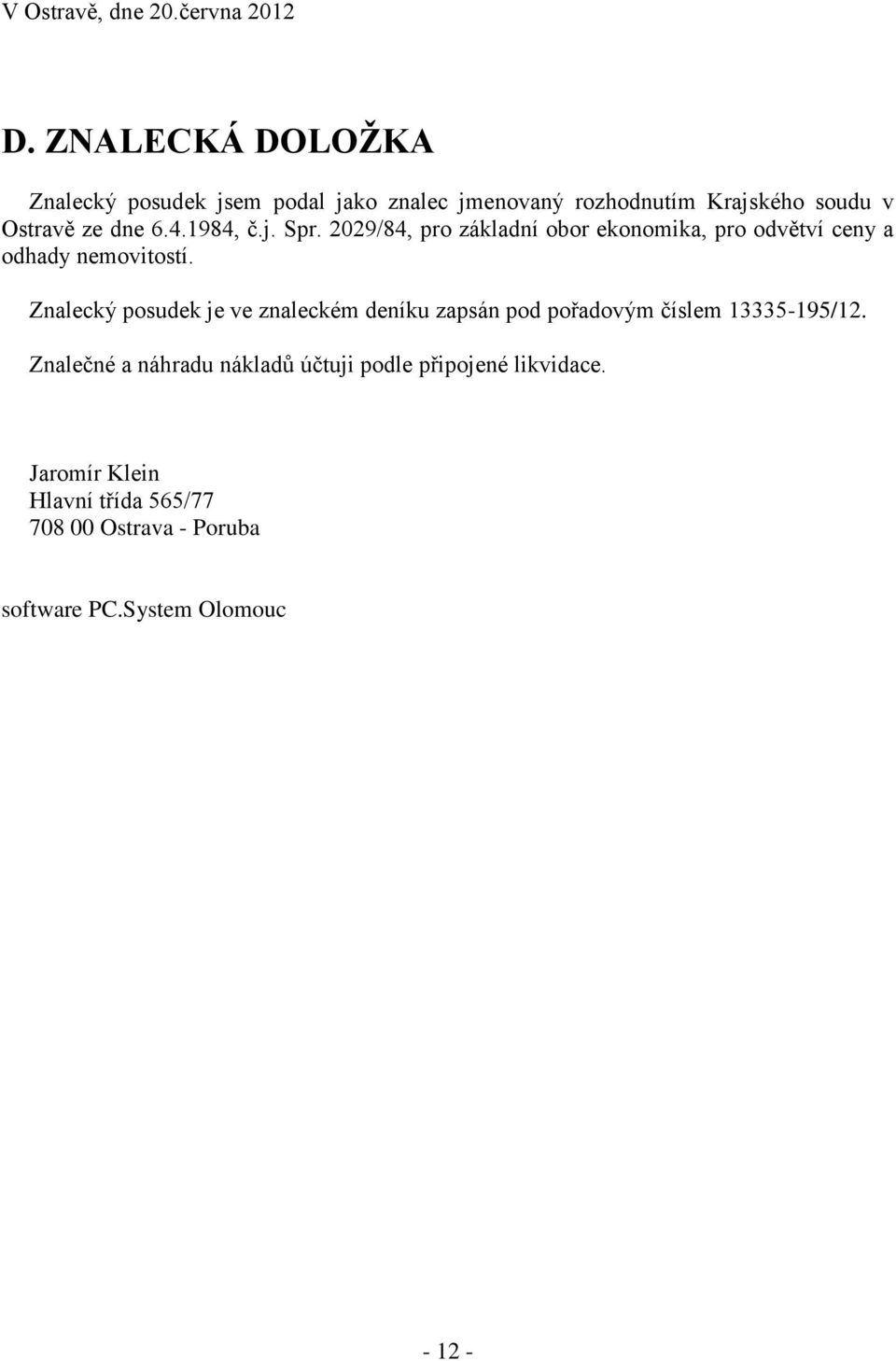 V Ostravě, dne 20.června 2012

D. ZNALECKÁ DOLOŽKA

Znalecký posudek jsem podal jako znalec jmenovaný rozhodnutím Krajského soudu v Ostravě ze dne 6.4.1984, č.j. Spr. 2029/84, pro základní obor ekonomika, pro odvětví ceny a odhady nemovitostí.

Znalecký posudek je ve znaleckém deníku zapsán pod pořadovým číslem 13335-195/12.

Znalečné a náhradu nákladů účtuji podle připojené likvidace.

Jaromír Klein
Hlavní třída 565/77
708 00 Ostrava - Poruba

software PC.System Olomouc

- 12 -